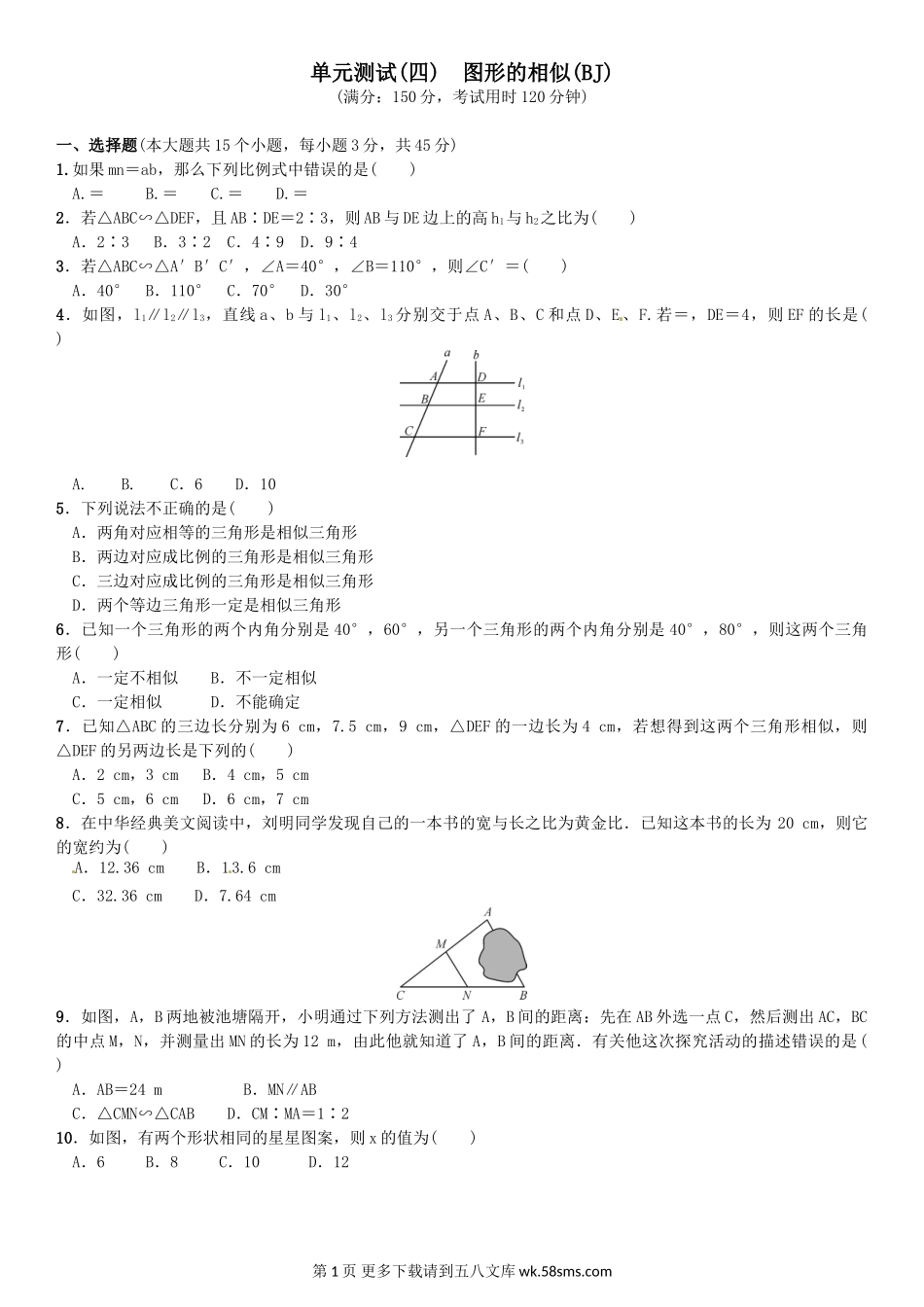 单元测试(四)　图形的相似(BJ)

(满分：150分，考试用时120分钟)

一、选择题(本大题共15个小题，每小题3分，共45分)

1.如果mn＝ab，那么下列比例式中错误的是(　　)

A.＝　　B.＝　　C.＝　　D.＝

2．若△ABC∽△DEF，且AB∶DE＝2∶3，则AB与DE边上的高$h_1$与$h_2$之比为(　　)

A．2∶3　B．3∶2　C．4∶9　D．9∶4

3．若△ABC∽△A′B′C′，∠A＝40°，∠B＝110°，则∠C′＝(　　)

A．40°　B．110°　C．70°　D．30°

4．如图，$l_1$∥$l_2$∥$l_3$，直线a、b与$l_1$、$l_2$、$l_3$分别交于点A、B、C和点D、E、F.若＝，DE＝4，则EF的长是(　　)

a b A D $l_1$ B E $l_2$ C F $l_3$

A.　　B.　　C．6　　D．10

5．下列说法不正确的是(　　)

A．两角对应相等的三角形是相似三角形

B．两边对应成比例的三角形是相似三角形

C．三边对应成比例的三角形是相似三角形

D．两个等边三角形一定是相似三角形

6．已知一个三角形的两个内角分别是40°，60°，另一个三角形的两个内角分别是40°，80°，则这两个三角形(　　)

A．一定不相似　　B．不一定相似

C．一定相似　　D．不能确定

7．已知△ABC的三边长分别为6 cm，7.5 cm，9 cm，△DEF的一边长为4 cm，若想得到这两个三角形相似，则△DEF的另两边长是下列的(　　)

A．2 cm，3 cm　B．4 cm，5 cm

C．5 cm，6 cm　D．6 cm，7 cm

8．在中华经典美文阅读中，刘明同学发现自己的一本书的宽与长之比为黄金比．已知这本书的长为20 cm，则它的宽约为(　　)

A．12.36 cm　　B．13.6 cm

C．32.36 cm　　D．7.64 cm

A M C N B

9．如图，A，B两地被池塘隔开，小明通过下列方法测出了A，B间的距离：先在AB外选一点C，然后测出AC，BC的中点M，N，并测量出MN的长为12 m，由此他就知道了A，B间的距离．有关他这次探究活动的描述错误的是(　　)

A．AB＝24 m　　　　B．MN∥AB

C．△CMN∽△CAB　　D．CM∶MA＝1∶2

10．如图，有两个形状相同的星星图案，则x的值为(　　)

A．6　　B．8　　C．10　　D．12

第1页 更多下载请到五八文库 wk.58sms.com